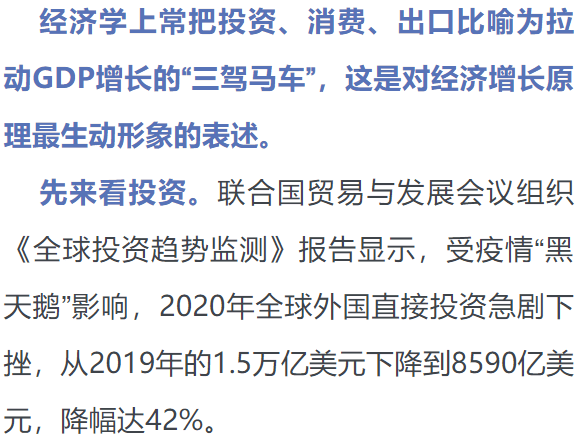 经济学上常把投资、消费、出口比喻为拉动GDP增长的“三驾马车”，这是对经济增长原理最生动形象的表述。

先来看投资。联合国贸易与发展会议组织《全球投资趋势监测》报告显示，受疫情“黑天鹅”影响，2020年全球外国直接投资急剧下挫，从2019年的1.5万亿美元下降到8590亿美元，降幅达42%。